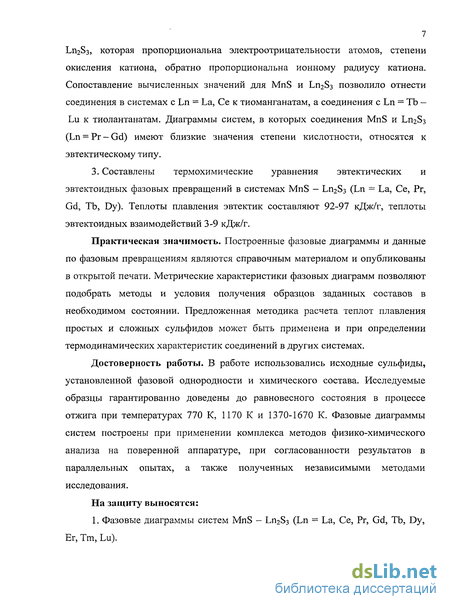 7

$Ln_2S_3$, которая пропорциональна электроотрицательности атомов, степени окисления катиона, обратно пропорциональна ионному радиусу катиона. Сопоставление вычисленных значений для MnS и $Ln_2S_3$ позволило отнести соединения в системах с Ln = La, Ce к тиоманганатам, а соединения с Ln = Tb – Lu к тиолантанатам. Диаграммы систем, в которых соединения MnS и $Ln_2S_3$ (Ln = Pr – Gd) имеют близкие значения степени кислотности, относятся к эвтектическому типу.

3. Составлены термохимические уравнения эвтектических и эвтектоидных фазовых превращений в системах MnS – $Ln_2S_3$ (Ln = La, Ce, Pr, Gd, Tb, Dy). Теплоты плавления эвтектик составляют 92-97 кДж/г, теплоты эвтектоидных взаимодействий 3-9 кДж/г.

Практическая значимость. Построенные фазовые диаграммы и данные по фазовым превращениям являются справочным материалом и опубликованы в открытой печати. Метрические характеристики фазовых диаграмм позволяют подобрать методы и условия получения образцов заданных составов в необходимом состоянии. Предложенная методика расчета теплот плавления простых и сложных сульфидов может быть применена и при определении термодинамических характеристик соединений в других системах.

Достоверность работы. В работе использовались исходные сульфиды, установленной фазовой однородности и химического состава. Исследуемые образцы гарантированно доведены до равновесного состояния в процессе отжига при температурах 770 К, 1170 К и 1370-1670 К. Фазовые диаграммы систем построены при применении комплекса методов физико-химического анализа на поверенной аппаратуре, при согласованности результатов в параллельных опытах, а также полученных независимыми методами исследования.

На защиту выносятся:

1. Фазовые диаграммы систем MnS – $Ln_2S_3$ (Ln = La, Ce, Pr, Gd, Tb, Dy, Er, Tm, Lu).

dsLib.net
библиотека диссертаций